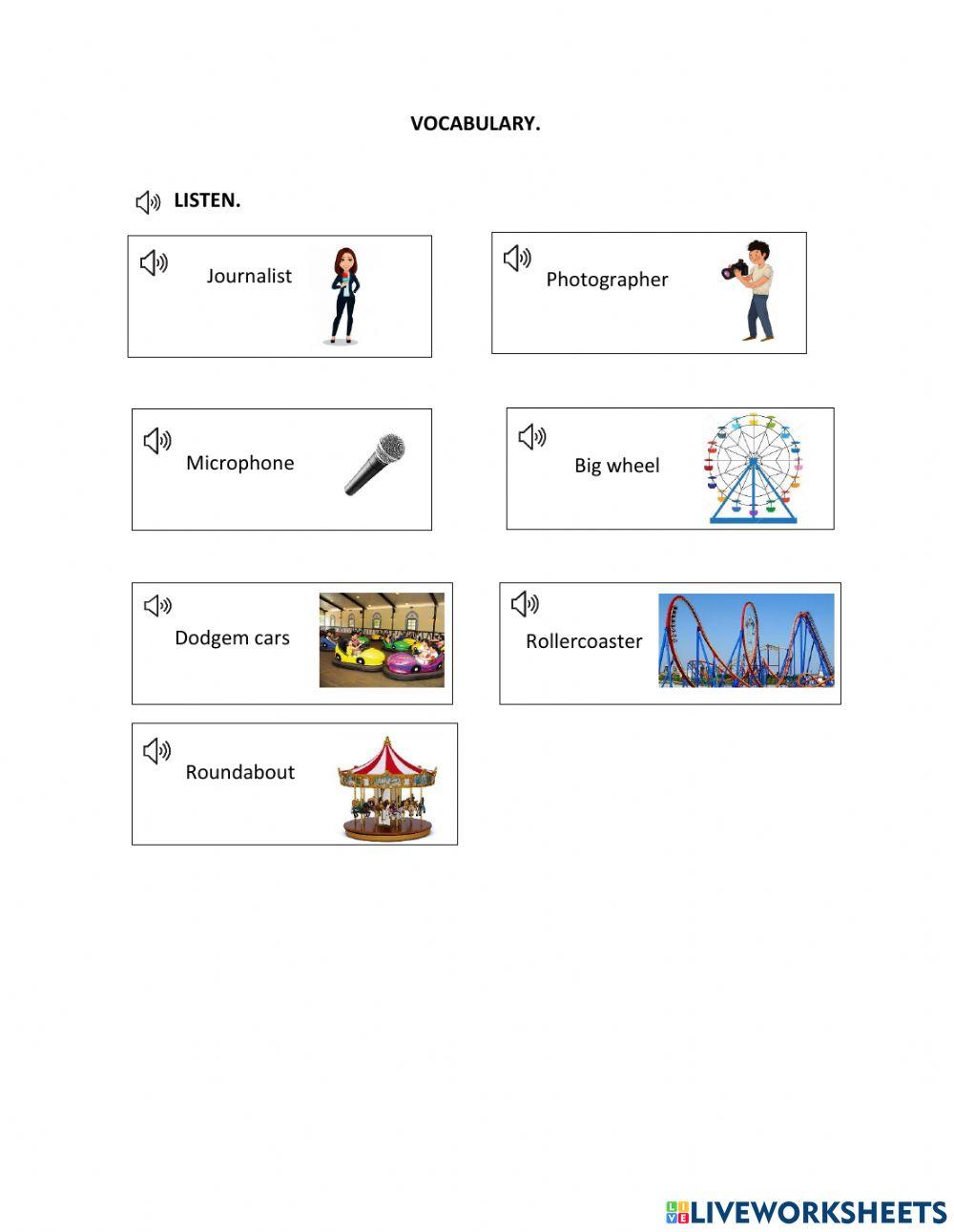 VOCABULARY.

LISTEN.

Journalist

Photographer

Microphone

Big wheel

Dodgem cars

Rollercoaster

Roundabout

LIVEWORKSHEETS